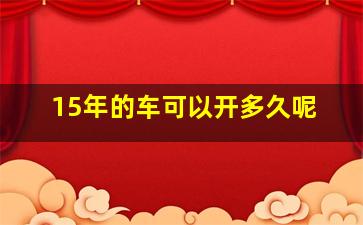 15年的车可以开多久呢